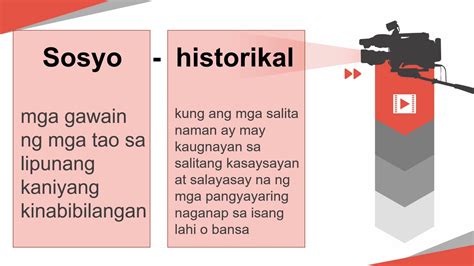 Sosyo - historikal

mga gawain ng mga tao sa lipunang kaniyang kinabibilangan

kung ang mga salita naman ay may kaugnayan sa salitang kasaysayan at salayasay na ng mga pangyayaring naganap sa isang lahi o bansa